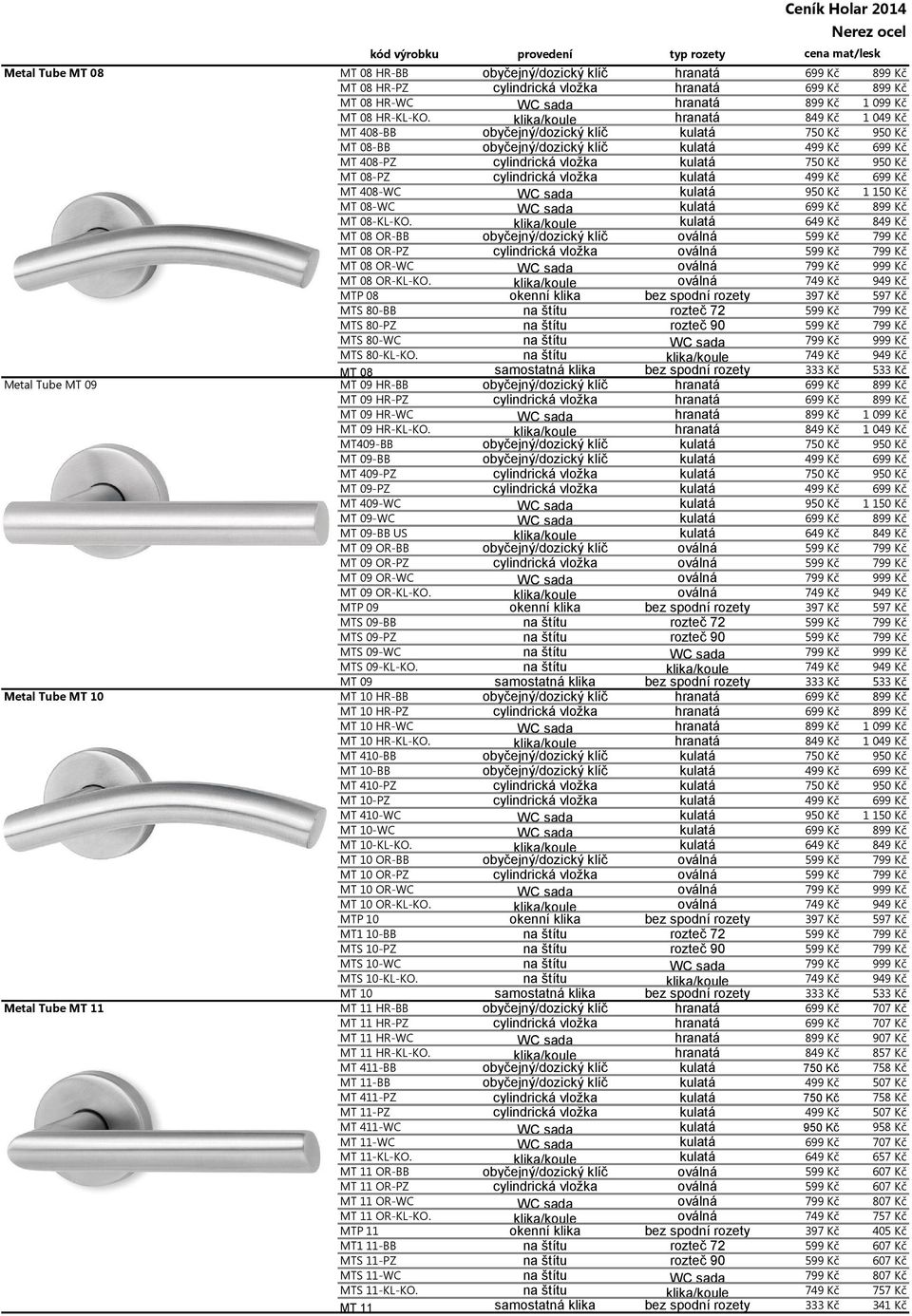 Ceník Holar 2014
Nerez ocel

| | kód výrobku | provedení | typ rozety | cena mat/lesk | |
|---|---|---|---|---|---|
| Metal Tube MT 08 | MT 08 HR-BB | obyčejný/dozický klíč | hranatá | 699 Kč | 899 Kč |
| | MT 08 HR-PZ | cylindrická vložka | hranatá | 699 Kč | 899 Kč |
| | MT 08 HR-WC | WC sada | hranatá | 899 Kč | 1 099 Kč |
| | MT 08 HR-KL-KO. | klika/koule | hranatá | 849 Kč | 1 049 Kč |
| | MT 408-BB | obyčejný/dozický klíč | kulatá | 750 Kč | 950 Kč |
| | MT 08-BB | obyčejný/dozický klíč | kulatá | 499 Kč | 699 Kč |
| | MT 408-PZ | cylindrická vložka | kulatá | 750 Kč | 950 Kč |
| | MT 08-PZ | cylindrická vložka | kulatá | 499 Kč | 699 Kč |
| | MT 408-WC | WC sada | kulatá | 950 Kč | 1 150 Kč |
| | MT 08-WC | WC sada | kulatá | 699 Kč | 899 Kč |
| | MT 08-KL-KO. | klika/koule | kulatá | 649 Kč | 849 Kč |
| | MT 08 OR-BB | obyčejný/dozický klíč | oválná | 599 Kč | 799 Kč |
| | MT 08 OR-PZ | cylindrická vložka | oválná | 599 Kč | 799 Kč |
| | MT 08 OR-WC | WC sada | oválná | 799 Kč | 999 Kč |
| | MT 08 OR-KL-KO. | klika/koule | oválná | 749 Kč | 949 Kč |
| | MTP 08 | okenní klika | bez spodní rozety | 397 Kč | 597 Kč |
| | MTS 80-BB | na štítu | rozteč 72 | 599 Kč | 799 Kč |
| | MTS 80-PZ | na štítu | rozteč 90 | 599 Kč | 799 Kč |
| | MTS 80-WC | na štítu | WC sada | 799 Kč | 999 Kč |
| | MTS 80-KL-KO. | na štítu | klika/koule | 749 Kč | 949 Kč |
| | MT 08 | samostatná klika | bez spodní rozety | 333 Kč | 533 Kč |
| Metal Tube MT 09 | MT 09 HR-BB | obyčejný/dozický klíč | hranatá | 699 Kč | 899 Kč |
| | MT 09 HR-PZ | cylindrická vložka | hranatá | 699 Kč | 899 Kč |
| | MT 09 HR-WC | WC sada | hranatá | 899 Kč | 1 099 Kč |
| | MT 09 HR-KL-KO. | klika/koule | hranatá | 849 Kč | 1 049 Kč |
| | MT409-BB | obyčejný/dozický klíč | kulatá | 750 Kč | 950 Kč |
| | MT 09-BB | obyčejný/dozický klíč | kulatá | 499 Kč | 699 Kč |
| | MT 409-PZ | cylindrická vložka | kulatá | 750 Kč | 950 Kč |
| | MT 09-PZ | cylindrická vložka | kulatá | 499 Kč | 699 Kč |
| | MT 409-WC | WC sada | kulatá | 950 Kč | 1 150 Kč |
| | MT 09-WC | WC sada | kulatá | 699 Kč | 899 Kč |
| | MT 09-BB US | klika/koule | kulatá | 649 Kč | 849 Kč |
| | MT 09 OR-BB | obyčejný/dozický klíč | oválná | 599 Kč | 799 Kč |
| | MT 09 OR-PZ | cylindrická vložka | oválná | 599 Kč | 799 Kč |
| | MT 09 OR-WC | WC sada | oválná | 799 Kč | 999 Kč |
| | MT 09 OR-KL-KO. | klika/koule | oválná | 749 Kč | 949 Kč |
| | MTP 09 | okenní klika | bez spodní rozety | 397 Kč | 597 Kč |
| | MTS 09-BB | na štítu | rozteč 72 | 599 Kč | 799 Kč |
| | MTS 09-PZ | na štítu | rozteč 90 | 599 Kč | 799 Kč |
| | MTS 09-WC | na štítu | WC sada | 799 Kč | 999 Kč |
| | MTS 09-KL-KO. | na štítu | klika/koule | 749 Kč | 949 Kč |
| | MT 09 | samostatná klika | bez spodní rozety | 333 Kč | 533 Kč |
| Metal Tube MT 10 | MT 10 HR-BB | obyčejný/dozický klíč | hranatá | 699 Kč | 899 Kč |
| | MT 10 HR-PZ | cylindrická vložka | hranatá | 699 Kč | 899 Kč |
| | MT 10 HR-WC | WC sada | hranatá | 899 Kč | 1 099 Kč |
| | MT 10 HR-KL-KO. | klika/koule | hranatá | 849 Kč | 1 049 Kč |
| | MT 410-BB | obyčejný/dozický klíč | kulatá | 750 Kč | 950 Kč |
| | MT 10-BB | obyčejný/dozický klíč | kulatá | 499 Kč | 699 Kč |
| | MT 410-PZ | cylindrická vložka | kulatá | 750 Kč | 950 Kč |
| | MT 10-PZ | cylindrická vložka | kulatá | 499 Kč | 699 Kč |
| | MT 410-WC | WC sada | kulatá | 950 Kč | 1 150 Kč |
| | MT 10-WC | WC sada | kulatá | 699 Kč | 899 Kč |
| | MT 10-KL-KO. | klika/koule | kulatá | 649 Kč | 849 Kč |
| | MT 10 OR-BB | obyčejný/dozický klíč | oválná | 599 Kč | 799 Kč |
| | MT 10 OR-PZ | cylindrická vložka | oválná | 599 Kč | 799 Kč |
| | MT 10 OR-WC | WC sada | oválná | 799 Kč | 999 Kč |
| | MT 10 OR-KL-KO. | klika/koule | oválná | 749 Kč | 949 Kč |
| | MTP 10 | okenní klika | bez spodní rozety | 397 Kč | 597 Kč |
| | MT1 10-BB | na štítu | rozteč 72 | 599 Kč | 799 Kč |
| | MTS 10-PZ | na štítu | rozteč 90 | 599 Kč | 799 Kč |
| | MTS 10-WC | na štítu | WC sada | 799 Kč | 999 Kč |
| | MTS 10-KL-KO. | na štítu | klika/koule | 749 Kč | 949 Kč |
| | MT 10 | samostatná klika | bez spodní rozety | 333 Kč | 533 Kč |
| Metal Tube MT 11 | MT 11 HR-BB | obyčejný/dozický klíč | hranatá | 699 Kč | 707 Kč |
| | MT 11 HR-PZ | cylindrická vložka | hranatá | 699 Kč | 707 Kč |
| | MT 11 HR-WC | WC sada | hranatá | 899 Kč | 907 Kč |
| | MT 11 HR-KL-KO. | klika/koule | hranatá | 849 Kč | 857 Kč |
| | MT 411-BB | obyčejný/dozický klíč | kulatá | 750 Kč | 758 Kč |
| | MT 11-BB | obyčejný/dozický klíč | kulatá | 499 Kč | 507 Kč |
| | MT 411-PZ | cylindrická vložka | kulatá | 750 Kč | 758 Kč |
| | MT 11-PZ | cylindrická vložka | kulatá | 499 Kč | 507 Kč |
| | MT 411-WC | WC sada | kulatá | 950 Kč | 958 Kč |
| | MT 11-WC | WC sada | kulatá | 699 Kč | 707 Kč |
| | MT 11-KL-KO. | klika/koule | kulatá | 649 Kč | 657 Kč |
| | MT 11 OR-BB | obyčejný/dozický klíč | oválná | 599 Kč | 607 Kč |
| | MT 11 OR-PZ | cylindrická vložka | oválná | 599 Kč | 607 Kč |
| | MT 11 OR-WC | WC sada | oválná | 799 Kč | 807 Kč |
| | MT 11 OR-KL-KO. | klika/koule | oválná | 749 Kč | 757 Kč |
| | MTP 11 | okenní klika | bez spodní rozety | 397 Kč | 405 Kč |
| | MT1 11-BB | na štítu | rozteč 72 | 599 Kč | 607 Kč |
| | MTS 11-PZ | na štítu | rozteč 90 | 599 Kč | 607 Kč |
| | MTS 11-WC | na štítu | WC sada | 799 Kč | 807 Kč |
| | MTS 11-KL-KO. | na štítu | klika/koule | 749 Kč | 757 Kč |
| | MT 11 | samostatná klika | bez spodní rozety | 333 Kč | 341 Kč |